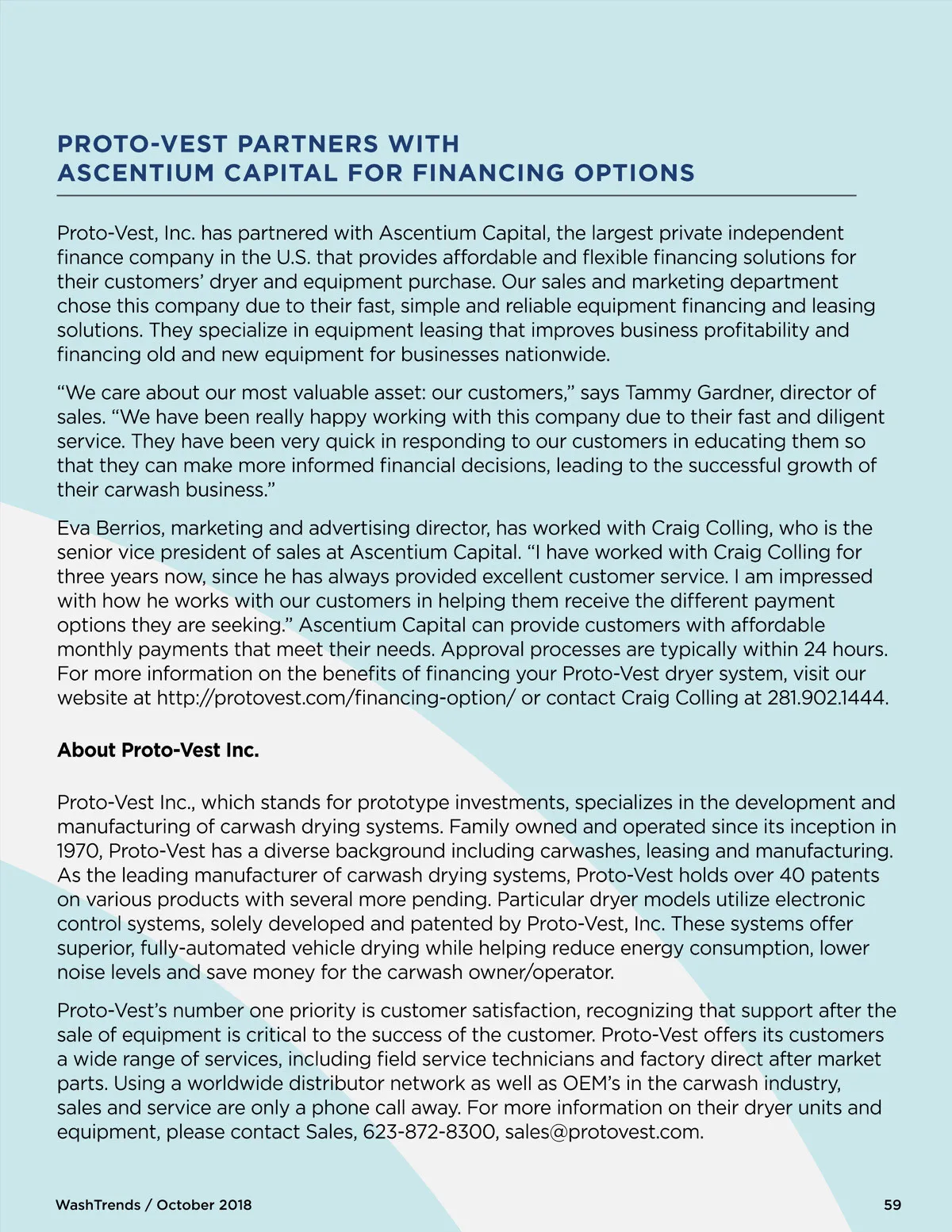 PROTO-VEST PARTNERS WITH
ASCENTIUM CAPITAL FOR FINANCING OPTIONS

Proto-Vest, Inc. has partnered with Ascentium Capital, the largest private independent finance company in the U.S. that provides affordable and flexible financing solutions for their customers' dryer and equipment purchase. Our sales and marketing department chose this company due to their fast, simple and reliable equipment financing and leasing solutions. They specialize in equipment leasing that improves business profitability and financing old and new equipment for businesses nationwide.

"We care about our most valuable asset: our customers," says Tammy Gardner, director of sales. "We have been really happy working with this company due to their fast and diligent service. They have been very quick in responding to our customers in educating them so that they can make more informed financial decisions, leading to the successful growth of their carwash business."

Eva Berrios, marketing and advertising director, has worked with Craig Colling, who is the senior vice president of sales at Ascentium Capital. "I have worked with Craig Colling for three years now, since he has always provided excellent customer service. I am impressed with how he works with our customers in helping them receive the different payment options they are seeking." Ascentium Capital can provide customers with affordable monthly payments that meet their needs. Approval processes are typically within 24 hours. For more information on the benefits of financing your Proto-Vest dryer system, visit our website at http://protovest.com/financing-option/ or contact Craig Colling at 281.902.1444.

About Proto-Vest Inc.

Proto-Vest Inc., which stands for prototype investments, specializes in the development and manufacturing of carwash drying systems. Family owned and operated since its inception in 1970, Proto-Vest has a diverse background including carwashes, leasing and manufacturing. As the leading manufacturer of carwash drying systems, Proto-Vest holds over 40 patents on various products with several more pending. Particular dryer models utilize electronic control systems, solely developed and patented by Proto-Vest, Inc. These systems offer superior, fully-automated vehicle drying while helping reduce energy consumption, lower noise levels and save money for the carwash owner/operator.

Proto-Vest's number one priority is customer satisfaction, recognizing that support after the sale of equipment is critical to the success of the customer. Proto-Vest offers its customers a wide range of services, including field service technicians and factory direct after market parts. Using a worldwide distributor network as well as OEM's in the carwash industry, sales and service are only a phone call away. For more information on their dryer units and equipment, please contact Sales, 623-872-8300, sales@protovest.com.

WashTrends / October 2018

59